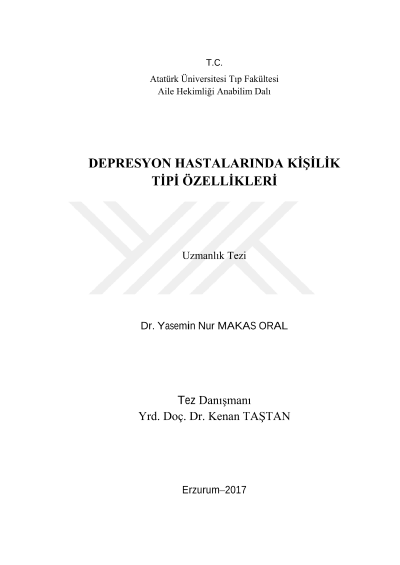 T.C.
Atatürk Üniversitesi Tıp Fakültesi
Aile Hekimliği Anabilim Dalı

DEPRESYON HASTALARINDA KİŞİLİK
TİPİ ÖZELLİKLERİ

Uzmanlık Tezi

Dr. Yasemin Nur MAKAS ORAL

Tez Danışmanı
Yrd. Doç. Dr. Kenan TAŞTAN

Erzurum–2017